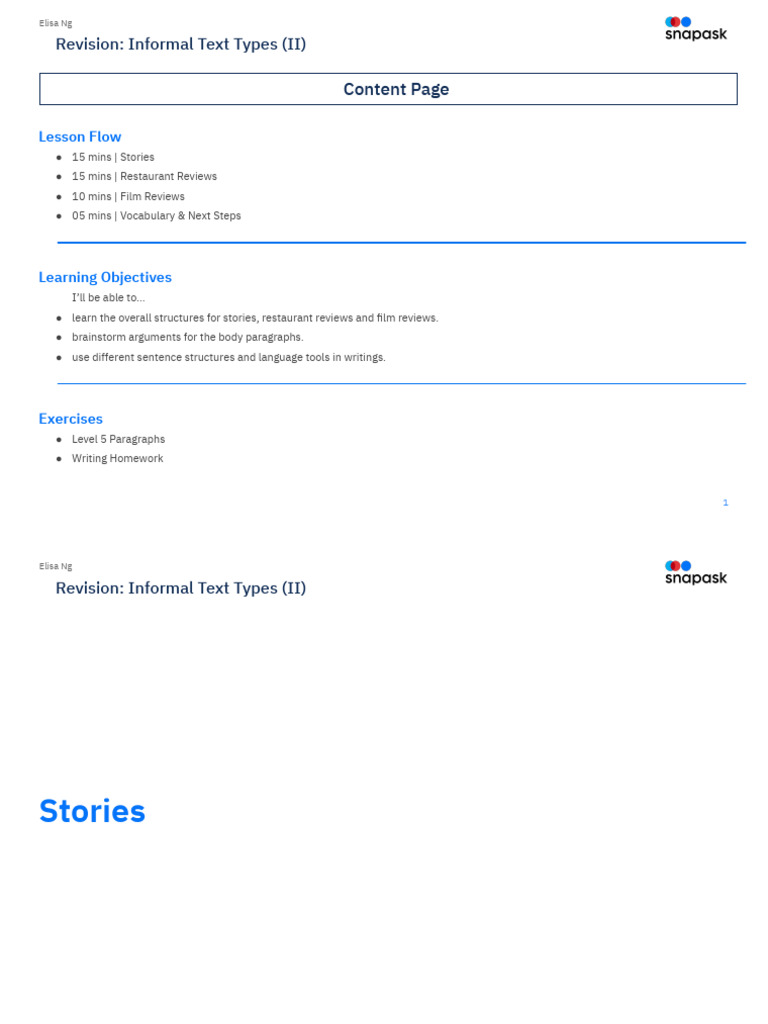 Elisa Ng
Revision: Informal Text Types (II)
snapask

Content Page

Lesson Flow
- 15 mins | Stories
- 15 mins | Restaurant Reviews
- 10 mins | Film Reviews
- 05 mins | Vocabulary & Next Steps

Learning Objectives
I'll be able to...
- learn the overall structures for stories, restaurant reviews and film reviews.
- brainstorm arguments for the body paragraphs.
- use different sentence structures and language tools in writings.

Exercises
- Level 5 Paragraphs
- Writing Homework

1

Elisa Ng
Revision: Informal Text Types (II)
snapask

Stories